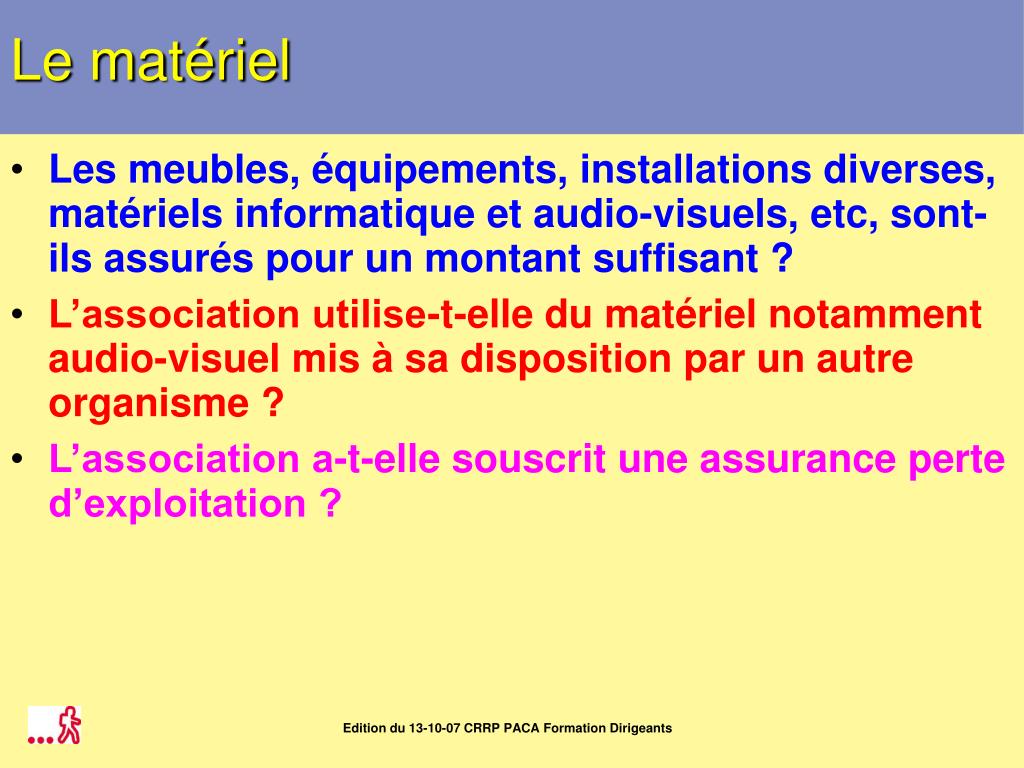 Le matériel

• Les meubles, équipements, installations diverses, matériels informatique et audio-visuels, etc, sont-ils assurés pour un montant suffisant ?
• L’association utilise-t-elle du matériel notamment audio-visuel mis à sa disposition par un autre organisme ?
• L’association a-t-elle souscrit une assurance perte d’exploitation ?

Edition du 13-10-07 CRRP PACA Formation Dirigeants